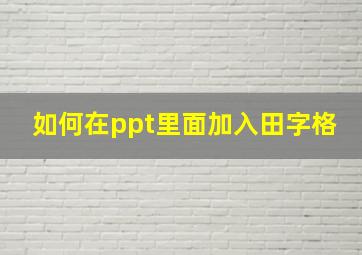 如何在ppt里面加入田字格